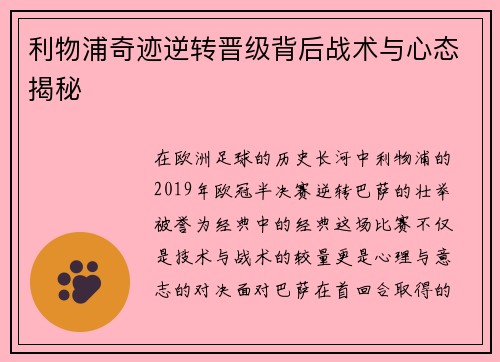 利物浦奇迹逆转晋级背后战术与心态揭秘

在欧洲足球的历史长河中利物浦的2019年欧冠半决赛逆转巴萨的壮举被誉为经典中的经典这场比赛不仅是技术与战术的较量更是心理与意志的对决面对巴萨在首回合取得的